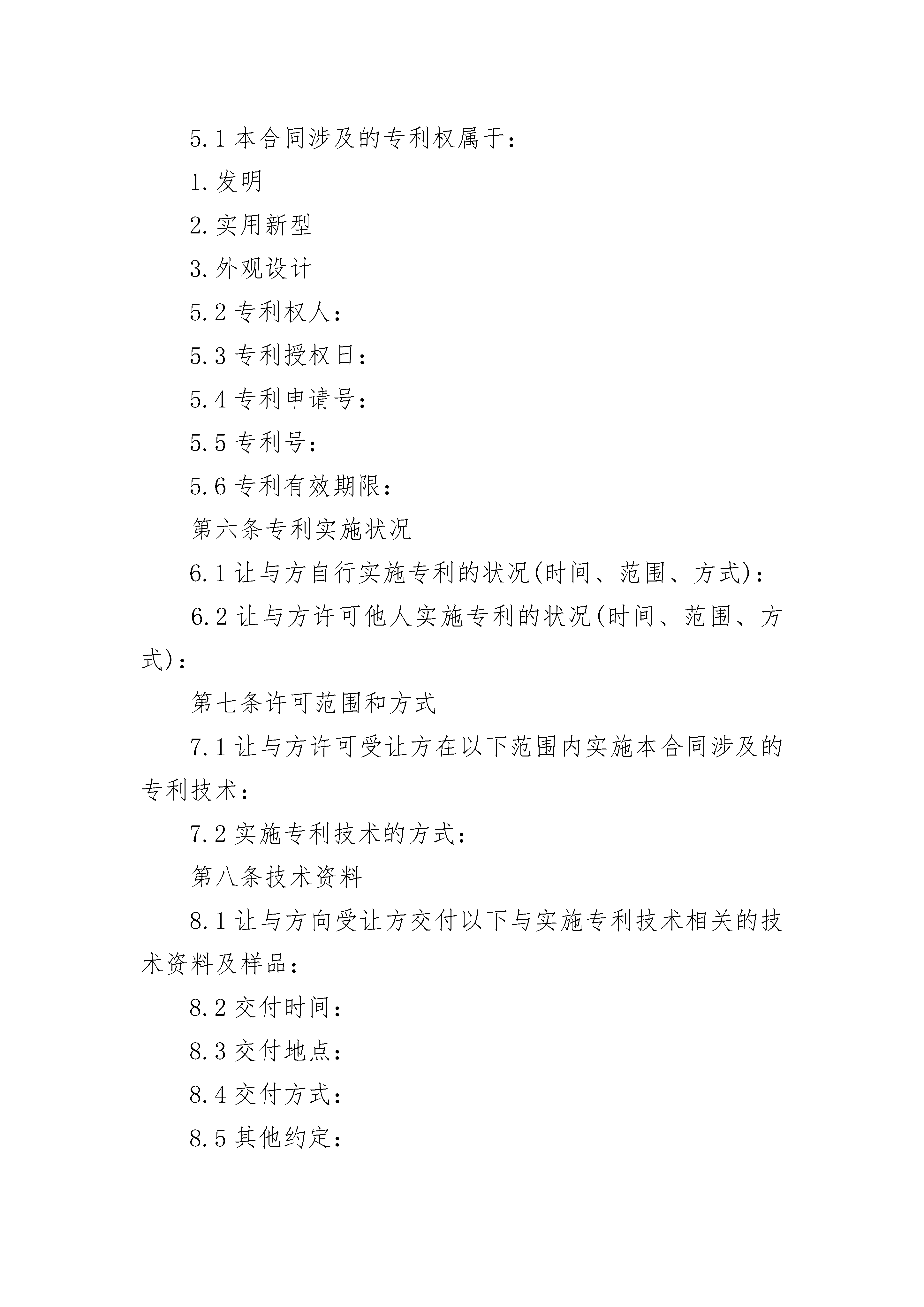 5.1 本合同涉及的专利权属于：

1.发明

2.实用新型

3.外观设计

5.2 专利权人：

5.3 专利授权日：

5.4 专利申请号：

5.5 专利号：

5.6 专利有效期限：

第六条专利实施状况

6.1 让与方自行实施专利的状况(时间、范围、方式)：

6.2 让与方许可他人实施专利的状况(时间、范围、方式)：

第七条许可范围和方式

7.1 让与方许可受让方在以下范围内实施本合同涉及的专利技术：

7.2 实施专利技术的方式：

第八条技术资料

8.1 让与方向受让方交付以下与实施专利技术相关的技术资料及样品：

8.2 交付时间：

8.3 交付地点：

8.4 交付方式：

8.5 其他约定：